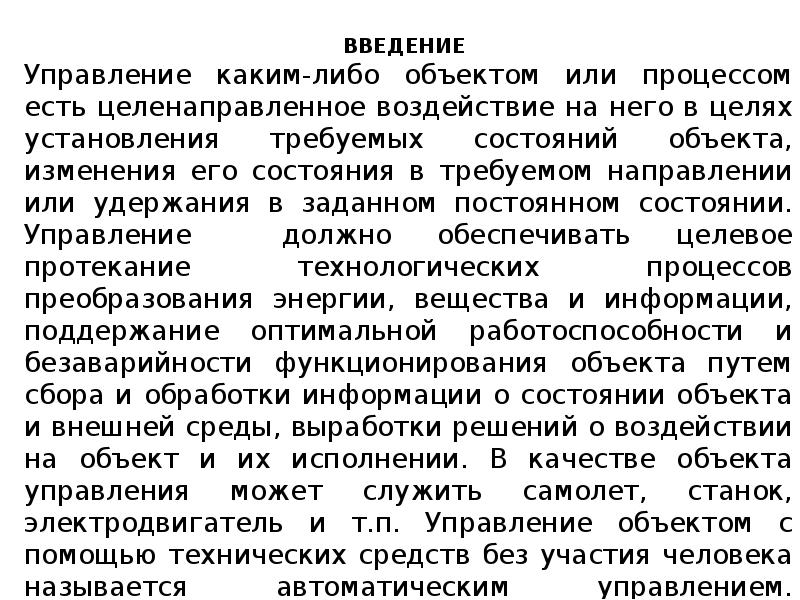 ВВЕДЕНИЕ

Управление каким-либо объектом или процессом есть целенаправленное воздействие на него в целях установления требуемых состояний объекта, изменения его состояния в требуемом направлении или удержания в заданном постоянном состоянии. Управление должно обеспечивать целевое протекание технологических процессов преобразования энергии, вещества и информации, поддержание оптимальной работоспособности и безаварийности функционирования объекта путем сбора и обработки информации о состоянии объекта и внешней среды, выработки решений о воздействии на объект и их исполнении. В качестве объекта управления может служить самолет, станок, электродвигатель и т.п. Управление объектом с помощью технических средств без участия человека называется автоматическим управлением.